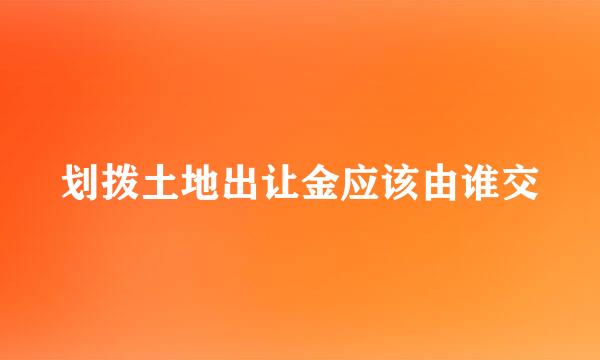 划拨土地出让金应该由谁交